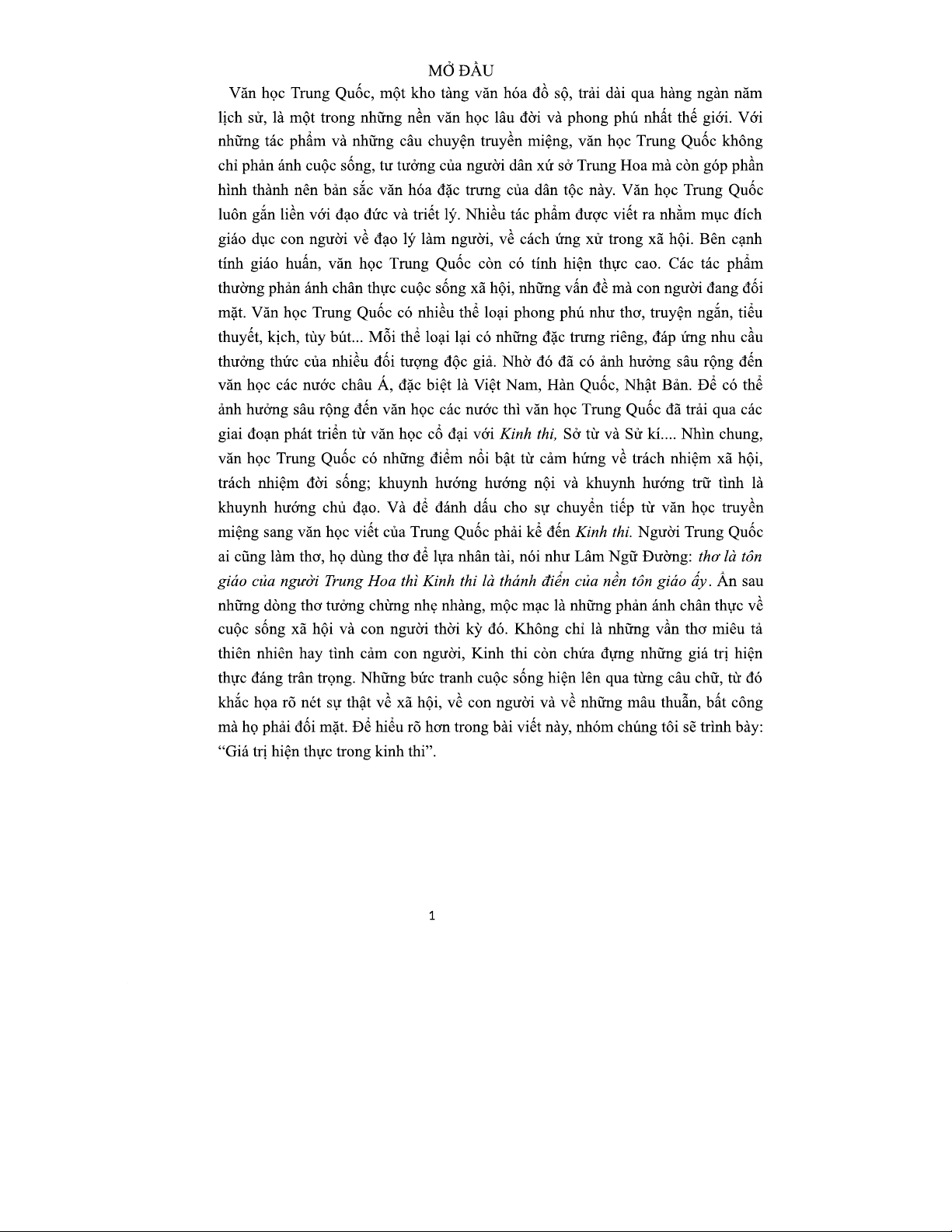 MỞ ĐẦU

Văn học Trung Quốc, một kho tàng văn hóa đồ sộ, trải dài qua hàng ngàn năm lịch sử, là một trong những nền văn học lâu đời và phong phú nhất thế giới. Với những tác phẩm và những câu chuyện truyền miệng, văn học Trung Quốc không chỉ phản ánh cuộc sống, tư tưởng của người dân xứ sở Trung Hoa mà còn góp phần hình thành nên bản sắc văn hóa đặc trưng của dân tộc này. Văn học Trung Quốc luôn gắn liền với đạo đức và triết lý. Nhiều tác phẩm được viết ra nhằm mục đích giáo dục con người về đạo lý làm người, về cách ứng xử trong xã hội. Bên cạnh tính giáo huấn, văn học Trung Quốc còn có tính hiện thực cao. Các tác phẩm thường phản ánh chân thực cuộc sống xã hội, những vấn đề mà con người đang đối mặt. Văn học Trung Quốc có nhiều thể loại phong phú như thơ, truyện ngắn, tiểu thuyết, kịch, tùy bút... Mỗi thể loại lại có những đặc trưng riêng, đáp ứng nhu cầu thưởng thức của nhiều đối tượng độc giả. Nhờ đó đã có ảnh hưởng sâu rộng đến văn học các nước châu Á, đặc biệt là Việt Nam, Hàn Quốc, Nhật Bản. Để có thể ảnh hưởng sâu rộng đến văn học các nước thì văn học Trung Quốc đã trải qua các giai đoạn phát triển từ văn học cổ đại với Kinh thi, Sở từ và Sử kí.... Nhìn chung, văn học Trung Quốc có những điểm nổi bật từ cảm hứng về trách nhiệm xã hội, trách nhiệm đời sống; khuynh hướng hướng nội và khuynh hướng trữ tình là khuynh hướng chủ đạo. Và để đánh dấu cho sự chuyển tiếp từ văn học truyền miệng sang văn học viết của Trung Quốc phải kể đến Kinh thi. Người Trung Quốc ai cũng làm thơ, họ dùng thơ để lựa nhân tài, nói như Lâm Ngữ Đường: thơ là tôn giáo của người Trung Hoa thì Kinh thi là thánh điển của nền tôn giáo ấy. Ẩn sau những dòng thơ tưởng chừng nhẹ nhàng, mộc mạc là những phản ánh chân thực về cuộc sống xã hội và con người thời kỳ đó. Không chỉ là những vần thơ miêu tả thiên nhiên hay tình cảm con người, Kinh thi còn chứa đựng những giá trị hiện thực đáng trân trọng. Những bức tranh cuộc sống hiện lên qua từng câu chữ, từ đó khắc họa rõ nét sự thật về xã hội, về con người và về những mâu thuẫn, bất công mà họ phải đối mặt. Để hiểu rõ hơn trong bài viết này, nhóm chúng tôi sẽ trình bày: “Giá trị hiện thực trong kinh thi”.

1